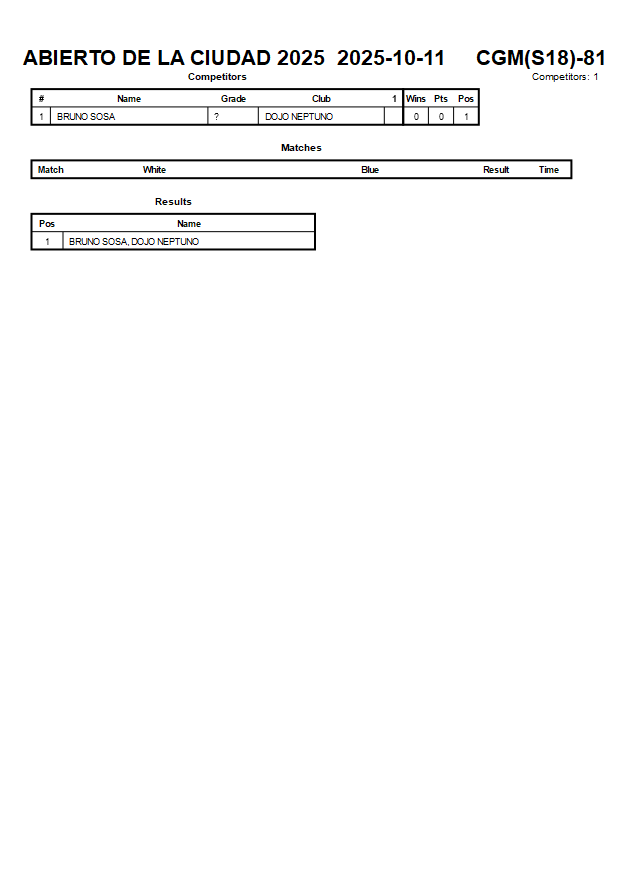 ABIERTO DE LA CIUDAD 2025 2025-10-11 CGM(S18)-81

Competitors

Competitors: 1

| # | Name | Grade | Club | 1 | Wins | Pts | Pos |
|---|---|---|---|---|---|---|---|
| 1 | BRUNO SOSA | ? | DOJO NEPTUNO | | 0 | 0 | 1 |

Matches

| Match | White | Blue | Result | Time |
|---|---|---|---|---|

Results

| Pos | Name |
|---|---|
| 1 | BRUNO SOSA, DOJO NEPTUNO |